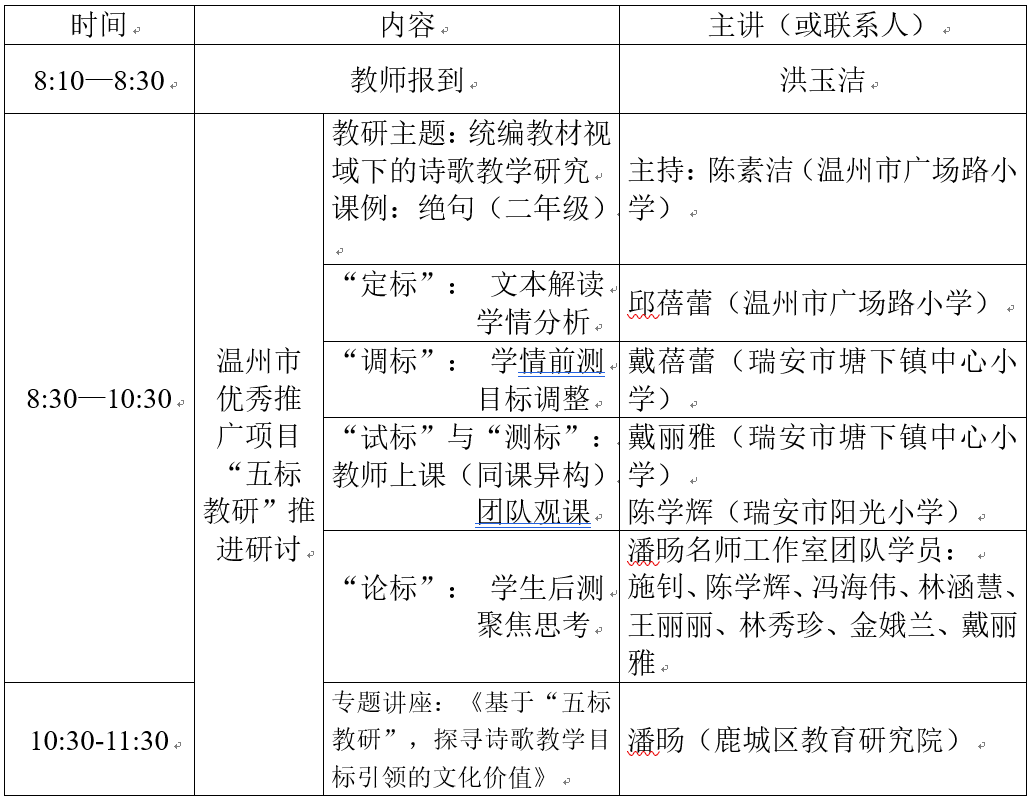 | 时间 | 内容 | | 主讲（或联系人） |
|---|---|---|---|
| 8:10—8:30 | 教师报到 | | 洪玉洁 |
| 8:30—10:30 | 温州市优秀推广项目“五标教研”推进研讨 | 教研主题：统编教材视域下的诗歌教学研究 课例：绝句（二年级） | 主持：陈素洁（温州市广场路小学） |
| | | “定标”： 文本解读 学情分析 | 邱蓓蕾（温州市广场路小学） |
| | | “调标”： 学情前测 目标调整 | 戴蓓蕾（瑞安市塘下镇中心小学） |
| | | “试标”与“测标”： 教师上课（同课异构） 团队观课 | 戴丽雅（瑞安市塘下镇中心小学） 陈学辉（瑞安市阳光小学） |
| | | “论标”： 学生后测 聚焦思考 | 潘旸名师工作室团队学员： 施钊、陈学辉、冯海伟、林涵慧、王丽丽、林秀珍、金娥兰、戴丽雅 |
| 10:30-11:30 | | 专题讲座：《基于“五标教研”，探寻诗歌教学目标引领的文化价值》 | 潘旸（鹿城区教育研究院） |